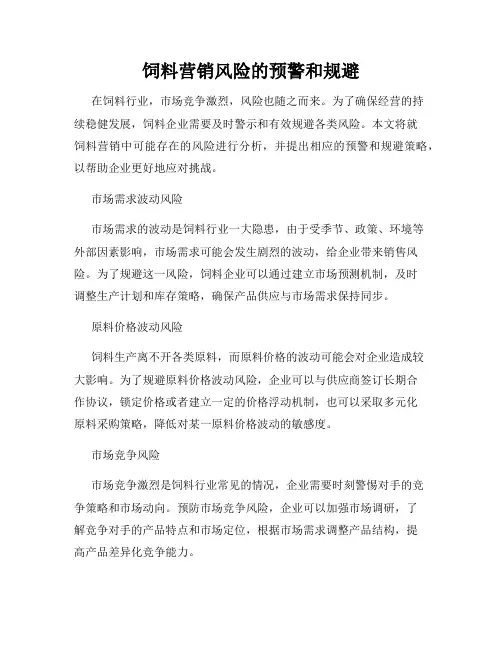 饲料营销风险的预警和规避

在饲料行业，市场竞争激烈，风险也随之而来。为了确保经营的持续稳健发展，饲料企业需要及时警示和有效规避各类风险。本文将就饲料营销中可能存在的风险进行分析，并提出相应的预警和规避策略，以帮助企业更好地应对挑战。

市场需求波动风险

市场需求的波动是饲料行业一大隐患，由于受季节、政策、环境等外部因素影响，市场需求可能会发生剧烈的波动，给企业带来销售风险。为了规避这一风险，饲料企业可以通过建立市场预测机制，及时调整生产计划和库存策略，确保产品供应与市场需求保持同步。

原料价格波动风险

饲料生产离不开各类原料，而原料价格的波动可能会对企业造成较大影响。为了规避原料价格波动风险，企业可以与供应商签订长期合作协议，锁定价格或者建立一定的价格浮动机制，也可以采取多元化原料采购策略，降低对某一原料价格波动的敏感度。

市场竞争风险

市场竞争激烈是饲料行业常见的情况，企业需要时刻警惕对手的竞争策略和市场动向。预防市场竞争风险，企业可以加强市场调研，了解竞争对手的产品特点和市场定位，根据市场需求调整产品结构，提高产品差异化竞争能力。